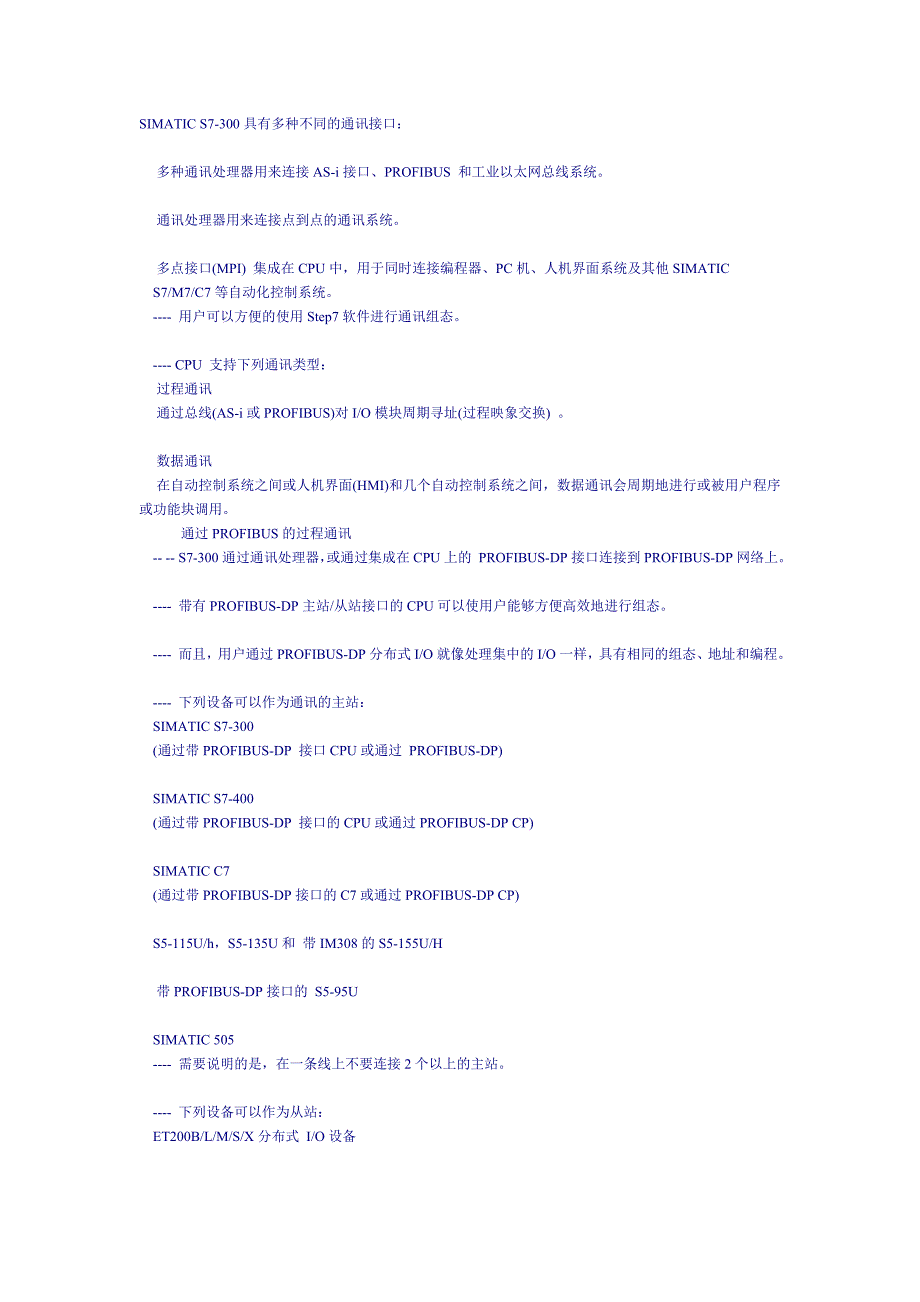 SIMATIC S7-300 具有多种不同的通讯接口：

多种通讯处理器用来连接 AS-i 接口、PROFIBUS 和工业以太网总线系统。

通讯处理器用来连接点到点的通讯系统。

多点接口(MPI) 集成在 CPU 中，用于同时连接编程器、PC 机、人机界面系统及其他 SIMATIC S7/M7/C7 等自动化控制系统。
---- 用户可以方便的使用 Step7 软件进行通讯组态。

---- CPU 支持下列通讯类型：
过程通讯
通过总线(AS-i 或 PROFIBUS)对 I/O 模块周期寻址(过程映象交换) 。

数据通讯
在自动控制系统之间或人机界面(HMI)和几个自动控制系统之间，数据通讯会周期地进行或被用户程序或功能块调用。
通过 PROFIBUS 的过程通讯
-- -- S7-300 通过通讯处理器，或通过集成在 CPU 上的 PROFIBUS-DP 接口连接到 PROFIBUS-DP 网络上。

---- 带有 PROFIBUS-DP 主站/从站接口的 CPU 可以使用户能够方便高效地进行组态。

---- 而且，用户通过 PROFIBUS-DP 分布式 I/O 就像处理集中的 I/O 一样，具有相同的组态、地址和编程。

---- 下列设备可以作为通讯的主站：
SIMATIC S7-300
(通过带 PROFIBUS-DP 接口 CPU 或通过 PROFIBUS-DP)

SIMATIC S7-400
(通过带 PROFIBUS-DP 接口的 CPU 或通过 PROFIBUS-DP CP)

SIMATIC C7
(通过带 PROFIBUS-DP 接口的 C7 或通过 PROFIBUS-DP CP)

S5-115U/h，S5-135U 和 带 IM308 的 S5-155U/H

带 PROFIBUS-DP 接口的 S5-95U

SIMATIC 505
---- 需要说明的是，在一条线上不要连接 2 个以上的主站。

---- 下列设备可以作为从站：
ET200B/L/M/S/X 分布式 I/O 设备